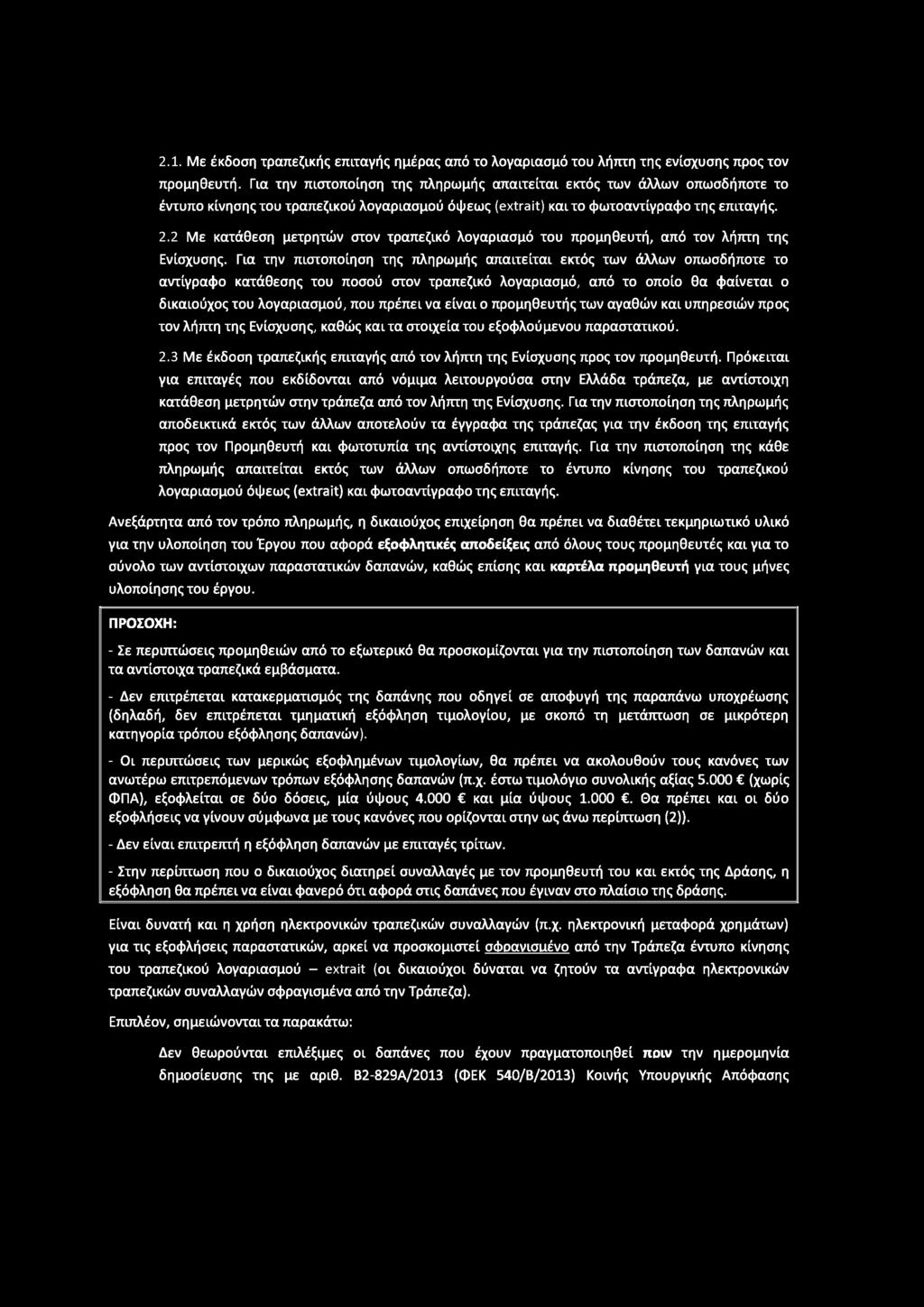 2.1. Με έκδοση τραπεζικής επιταγής ημέρας από το λογαριασμό του λήπτη της ενίσχυσης προς τον προμηθευτή. Για την πιστοποίηση της πληρωμής απαιτείται εκτός των άλλων οπωσδήποτε το έντυπο κίνησης του τραπεζικού λογαριασμού όψεως (extrait) και το φωτοαντίγραφο της επιταγής.

2.2 Με κατάθεση μετρητών στον τραπεζικό λογαριασμό του προμηθευτή, από τον λήπτη της Ενίσχυσης. Για την πιστοποίηση της πληρωμής απαιτείται εκτός των άλλων οπωσδήποτε το αντίγραφο κατάθεσης του ποσού στον τραπεζικό λογαριασμό, από το οποίο θα φαίνεται ο δικαιούχος του λογαριασμού, που πρέπει να είναι ο προμηθευτής των αγαθών και υπηρεσιών προς τον λήπτη της Ενίσχυσης, καθώς και τα στοιχεία του εξοφλούμενου παραστατικού.

2.3 Με έκδοση τραπεζικής επιταγής από τον λήπτη της Ενίσχυσης προς τον προμηθευτή. Πρόκειται για επιταγές που εκδίδονται από νόμιμα λειτουργούσα στην Ελλάδα τράπεζα, με αντίστοιχη κατάθεση μετρητών στην τράπεζα από τον λήπτη της Ενίσχυσης. Για την πιστοποίηση της πληρωμής αποδεικτικά εκτός των άλλων αποτελούν τα έγγραφα της τράπεζας για την έκδοση της επιταγής προς τον Προμηθευτή και φωτοτυπία της αντίστοιχης επιταγής. Για την πιστοποίηση της κάθε πληρωμής απαιτείται εκτός των άλλων οπωσδήποτε το έντυπο κίνησης του τραπεζικού λογαριασμού όψεως (extrait) και φωτοαντίγραφο της επιταγής.

Ανεξάρτητα από τον τρόπο πληρωμής, η δικαιούχος επιχείρηση θα πρέπει να διαθέτει τεκμηριωτικό υλικό για την υλοποίηση του Έργου που αφορά εξοφλητικές αποδείξεις από όλους τους προμηθευτές και για το σύνολο των αντίστοιχων παραστατικών δαπανών, καθώς επίσης και καρτέλα προμηθευτή για τους μήνες υλοποίησης του έργου.

ΠΡΟΣΟΧΗ:

- Σε περιπτώσεις προμηθειών από το εξωτερικό θα προσκομίζονται για την πιστοποίηση των δαπανών και τα αντίστοιχα τραπεζικά εμβάσματα.

- Δεν επιτρέπεται κατακερματισμός της δαπάνης που οδηγεί σε αποφυγή της παραπάνω υποχρέωσης (δηλαδή, δεν επιτρέπεται τμηματική εξόφληση τιμολογίου, με σκοπό τη μετάπτωση σε μικρότερη κατηγορία τρόπου εξόφλησης δαπανών).

- Οι περιπτώσεις των μερικώς εξοφλημένων τιμολογίων, θα πρέπει να ακολουθούν τους κανόνες των ανωτέρω επιτρεπόμενων τρόπων εξόφλησης δαπανών (π.χ. έστω τιμολόγιο συνολικής αξίας 5.000 € (χωρίς ΦΠΑ), εξοφλείται σε δύο δόσεις, μία ύψους 4.000 € και μία ύψους 1.000 €. Θα πρέπει και οι δύο εξοφλήσεις να γίνουν σύμφωνα με τους κανόνες που ορίζονται στην ως άνω περίπτωση (2)).

- Δεν είναι επιτρεπτή η εξόφληση δαπανών με επιταγές τρίτων.

- Στην περίπτωση που ο δικαιούχος διατηρεί συναλλαγές με τον προμηθευτή του και εκτός της Δράσης, η εξόφληση θα πρέπει να είναι φανερό ότι αφορά στις δαπάνες που έγιναν στο πλαίσιο της δράσης.

Είναι δυνατή και η χρήση ηλεκτρονικών τραπεζικών συναλλαγών (π.χ. ηλεκτρονική μεταφορά χρημάτων) για τις εξοφλήσεις παραστατικών, αρκεί να προσκομιστεί σφραγισμένο από την Τράπεζα έντυπο κίνησης του τραπεζικού λογαριασμού – extrait (οι δικαιούχοι δύναται να ζητούν τα αντίγραφα ηλεκτρονικών τραπεζικών συναλλαγών σφραγισμένα από την Τράπεζα).

Επιπλέον, σημειώνονται τα παρακάτω:

Δεν θεωρούνται επιλέξιμες οι δαπάνες που έχουν πραγματοποιηθεί πριν την ημερομηνία δημοσίευσης της με αριθ. Β2-829Α/2013 (ΦΕΚ 540/Β/2013) Κοινής Υπουργικής Απόφασης